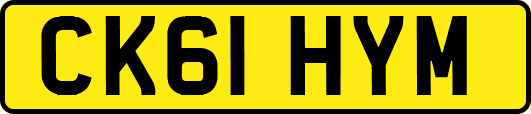 CK61 HYM